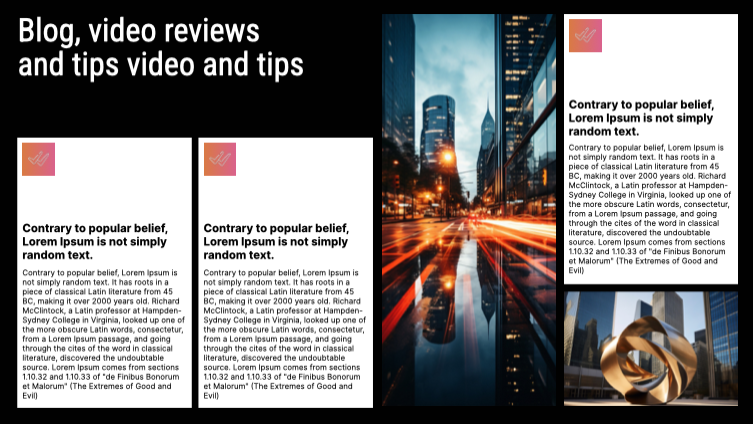 Blog, video reviews and tips video and tips

Contrary to popular belief, Lorem Ipsum is not simply random text.

Contrary to popular belief, Lorem Ipsum is not simply random text. It has roots in a piece of classical Latin literature from 45 BC, making it over 2000 years old. Richard McClintock, a Latin professor at Hampden-Sydney College in Virginia, looked up one of the more obscure Latin words, consectetur, from a Lorem Ipsum passage, and going through the cites of the word in classical literature, discovered the undoubtable source. Lorem Ipsum comes from sections 1.10.32 and 1.10.33 of "de Finibus Bonorum et Malorum" (The Extremes of Good and Evil)

Contrary to popular belief, Lorem Ipsum is not simply random text.

Contrary to popular belief, Lorem Ipsum is not simply random text. It has roots in a piece of classical Latin literature from 45 BC, making it over 2000 years old. Richard McClintock, a Latin professor at Hampden-Sydney College in Virginia, looked up one of the more obscure Latin words, consectetur, from a Lorem Ipsum passage, and going through the cites of the word in classical literature, discovered the undoubtable source. Lorem Ipsum comes from sections 1.10.32 and 1.10.33 of "de Finibus Bonorum et Malorum" (The Extremes of Good and Evil)

Contrary to popular belief, Lorem Ipsum is not simply random text.

Contrary to popular belief, Lorem Ipsum is not simply random text. It has roots in a piece of classical Latin literature from 45 BC, making it over 2000 years old. Richard McClintock, a Latin professor at Hampden-Sydney College in Virginia, looked up one of the more obscure Latin words, consectetur, from a Lorem Ipsum passage, and going through the cites of the word in classical literature, discovered the undoubtable source. Lorem Ipsum comes from sections 1.10.32 and 1.10.33 of "de Finibus Bonorum et Malorum" (The Extremes of Good and Evil)